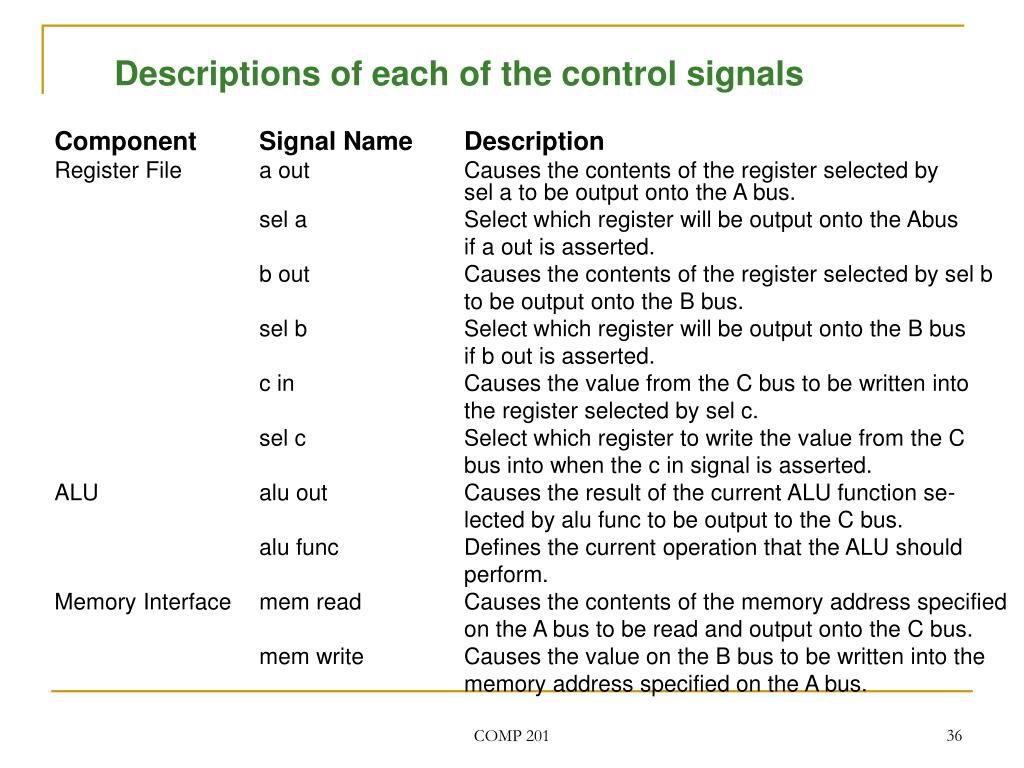 Descriptions of each of the control signals

| Component | Signal Name | Description |
|---|---|---|
| Register File | a out | Causes the contents of the register selected by sel a to be output onto the A bus. |
| | sel a | Select which register will be output onto the Abus if a out is asserted. |
| | b out | Causes the contents of the register selected by sel b to be output onto the B bus. |
| | sel b | Select which register will be output onto the B bus if b out is asserted. |
| | c in | Causes the value from the C bus to be written into the register selected by sel c. |
| | sel c | Select which register to write the value from the C bus into when the c in signal is asserted. |
| ALU | alu out | Causes the result of the current ALU function selected by alu func to be output to the C bus. |
| | alu func | Defines the current operation that the ALU should perform. |
| Memory Interface | mem read | Causes the contents of the memory address specified on the A bus to be read and output onto the C bus. |
| | mem write | Causes the value on the B bus to be written into the memory address specified on the A bus. |

COMP 201

36